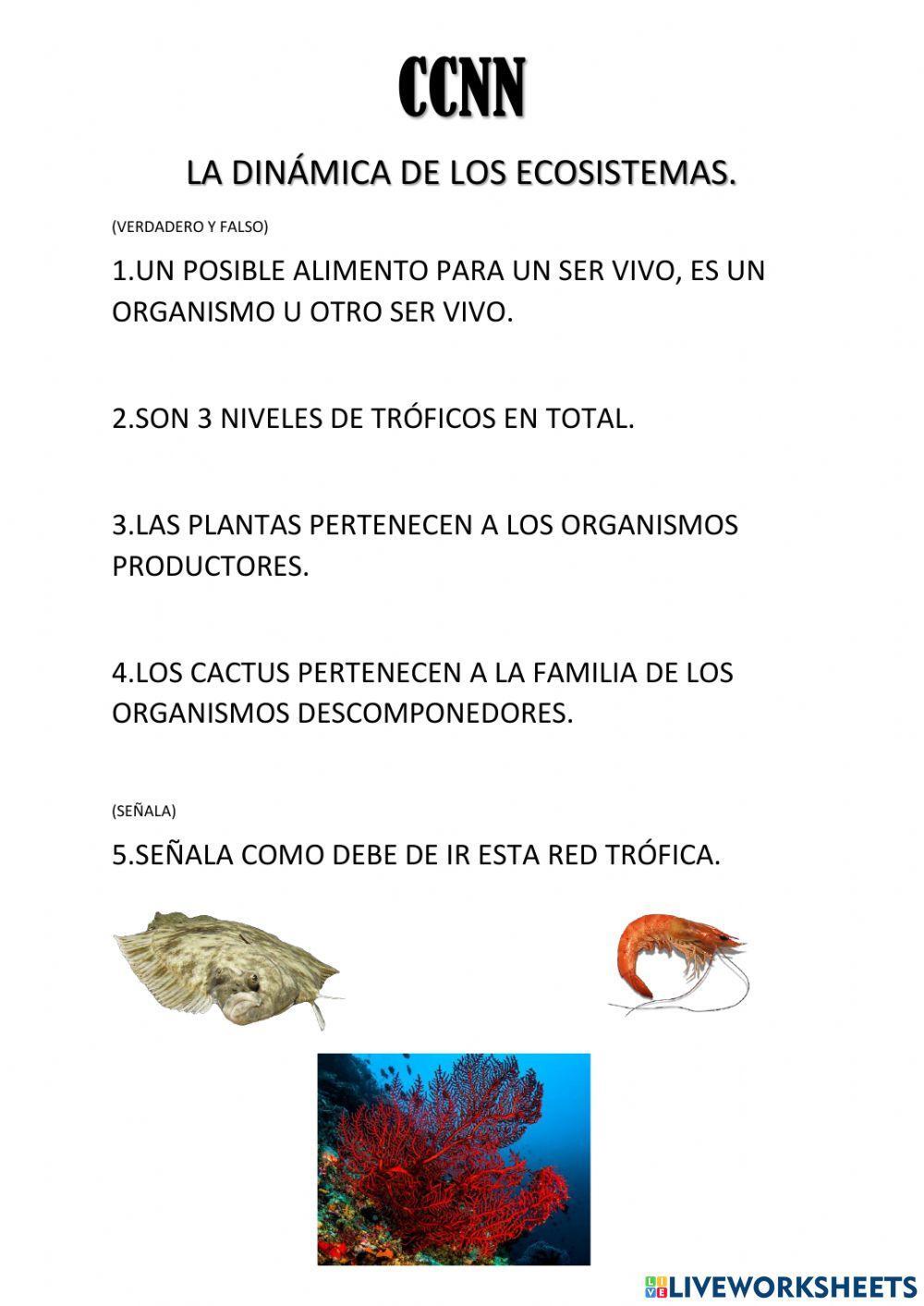 CCNN

LA DINÁMICA DE LOS ECOSISTEMAS.

(VERDADERO Y FALSO)

1.UN POSIBLE ALIMENTO PARA UN SER VIVO, ES UN ORGANISMO U OTRO SER VIVO.

2.SON 3 NIVELES DE TRÓFICOS EN TOTAL.

3.LAS PLANTAS PERTENECEN A LOS ORGANISMOS PRODUCTORES.

4.LOS CACTUS PERTENECEN A LA FAMILIA DE LOS ORGANISMOS DESCOMPONEDORES.

(SEÑALA)

5.SEÑALA COMO DEBE DE IR ESTA RED TRÓFICA.

LIVEWORKSHEETS